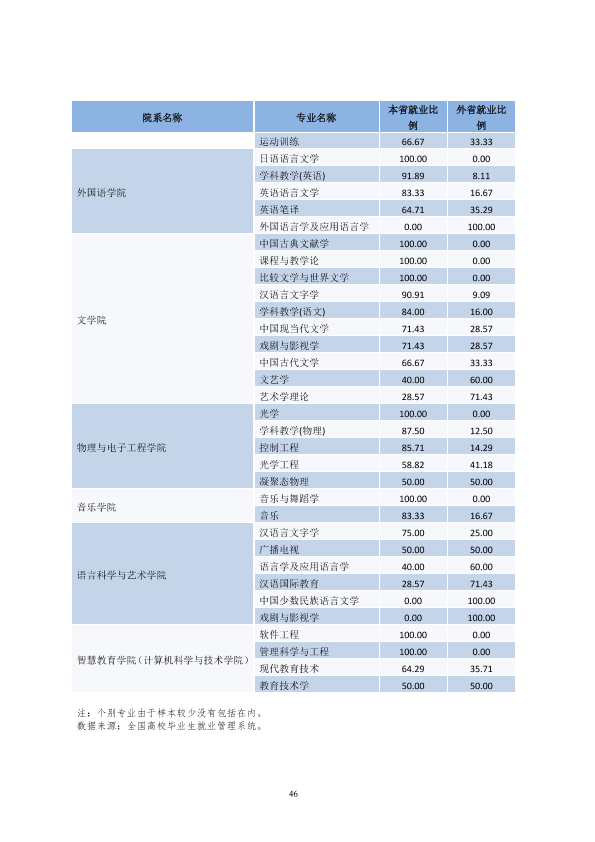 | 院系名称 | 专业名称 | 本省就业比例 | 外省就业比例 |
|---|---|---|---|
| | 运动训练 | 66.67 | 33.33 |
| 外国语学院 | 日语语言文学 | 100.00 | 0.00 |
| | 学科教学(英语) | 91.89 | 8.11 |
| | 英语语言文学 | 83.33 | 16.67 |
| | 英语笔译 | 64.71 | 35.29 |
| | 外国语言学及应用语言学 | 0.00 | 100.00 |
| 文学院 | 中国古典文献学 | 100.00 | 0.00 |
| | 课程与教学论 | 100.00 | 0.00 |
| | 比较文学与世界文学 | 100.00 | 0.00 |
| | 汉语言文字学 | 90.91 | 9.09 |
| | 学科教学(语文) | 84.00 | 16.00 |
| | 中国现当代文学 | 71.43 | 28.57 |
| | 戏剧与影视学 | 71.43 | 28.57 |
| | 中国古代文学 | 66.67 | 33.33 |
| | 文艺学 | 40.00 | 60.00 |
| | 艺术学理论 | 28.57 | 71.43 |
| 物理与电子工程学院 | 光学 | 100.00 | 0.00 |
| | 学科教学(物理) | 87.50 | 12.50 |
| | 控制工程 | 85.71 | 14.29 |
| | 光学工程 | 58.82 | 41.18 |
| | 凝聚态物理 | 50.00 | 50.00 |
| 音乐学院 | 音乐与舞蹈学 | 100.00 | 0.00 |
| | 音乐 | 83.33 | 16.67 |
| 语言科学与艺术学院 | 汉语言文字学 | 75.00 | 25.00 |
| | 广播电视 | 50.00 | 50.00 |
| | 语言学及应用语言学 | 40.00 | 60.00 |
| | 汉语国际教育 | 28.57 | 71.43 |
| | 中国少数民族语言文学 | 0.00 | 100.00 |
| | 戏剧与影视学 | 0.00 | 100.00 |
| 智慧教育学院(计算机科学与技术学院) | 软件工程 | 100.00 | 0.00 |
| | 管理科学与工程 | 100.00 | 0.00 |
| | 现代教育技术 | 64.29 | 35.71 |
| | 教育技术学 | 50.00 | 50.00 |

注：个别专业由于样本较少没有包括在内。
数据来源：全国高校毕业生就业管理系统。

46